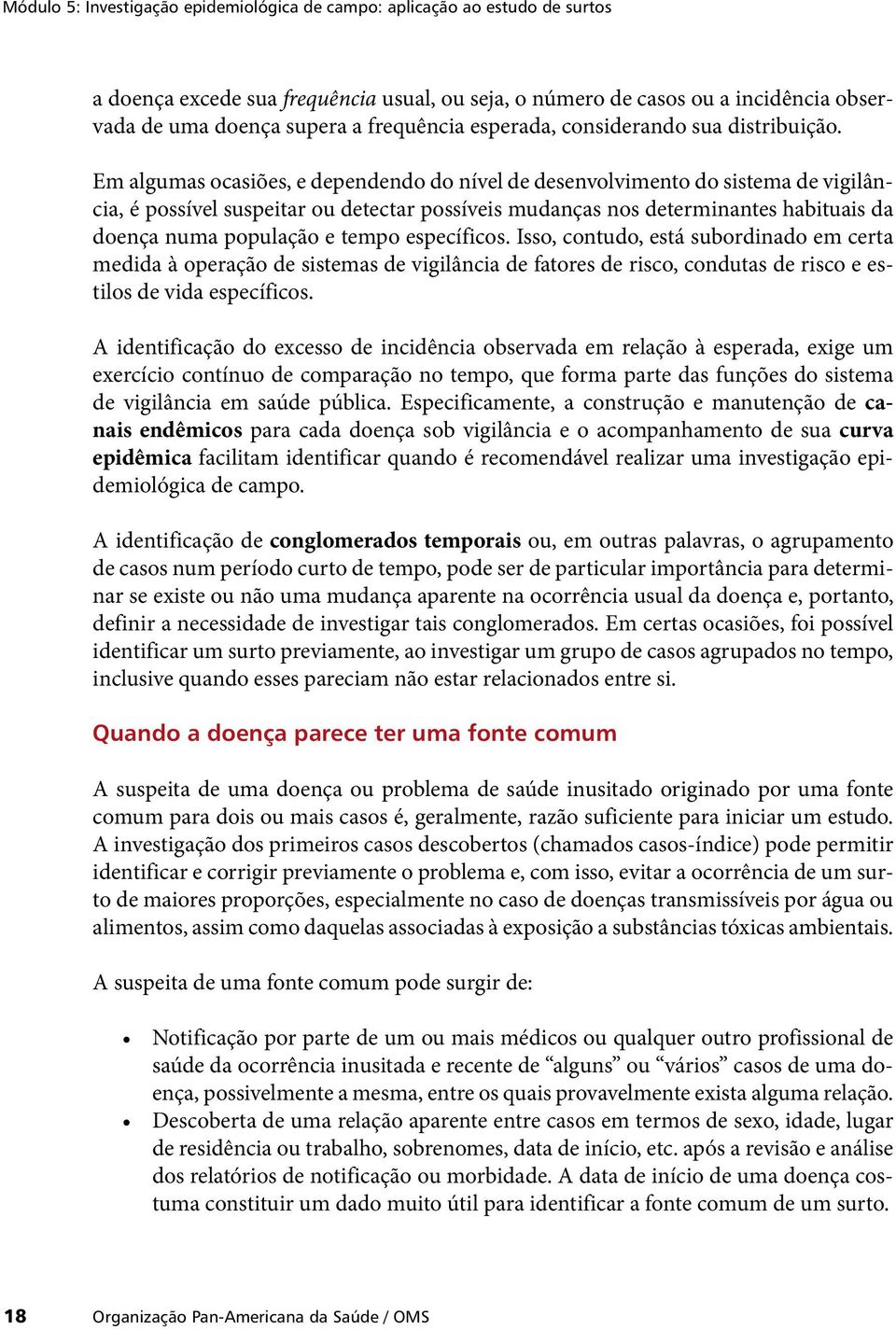 Módulo 5: Investigação epidemiológica de campo: aplicação ao estudo de surtos

a doença excede sua frequência usual, ou seja, o número de casos ou a incidência observada de uma doença supera a frequência esperada, considerando sua distribuição.

Em algumas ocasiões, e dependendo do nível de desenvolvimento do sistema de vigilância, é possível suspeitar ou detectar possíveis mudanças nos determinantes habituais da doença numa população e tempo específicos. Isso, contudo, está subordinado em certa medida à operação de sistemas de vigilância de fatores de risco, condutas de risco e estilos de vida específicos.

A identificação do excesso de incidência observada em relação à esperada, exige um exercício contínuo de comparação no tempo, que forma parte das funções do sistema de vigilância em saúde pública. Especificamente, a construção e manutenção de canais endêmicos para cada doença sob vigilância e o acompanhamento de sua curva epidêmica facilitam identificar quando é recomendável realizar uma investigação epidemiológica de campo.

A identificação de conglomerados temporais ou, em outras palavras, o agrupamento de casos num período curto de tempo, pode ser de particular importância para determinar se existe ou não uma mudança aparente na ocorrência usual da doença e, portanto, definir a necessidade de investigar tais conglomerados. Em certas ocasiões, foi possível identificar um surto previamente, ao investigar um grupo de casos agrupados no tempo, inclusive quando esses pareciam não estar relacionados entre si.

Quando a doença parece ter uma fonte comum

A suspeita de uma doença ou problema de saúde inusitado originado por uma fonte comum para dois ou mais casos é, geralmente, razão suficiente para iniciar um estudo. A investigação dos primeiros casos descobertos (chamados casos-índice) pode permitir identificar e corrigir previamente o problema e, com isso, evitar a ocorrência de um surto de maiores proporções, especialmente no caso de doenças transmissíveis por água ou alimentos, assim como daquelas associadas à exposição a substâncias tóxicas ambientais.

A suspeita de uma fonte comum pode surgir de:

• Notificação por parte de um ou mais médicos ou qualquer outro profissional de saúde da ocorrência inusitada e recente de “alguns” ou “vários” casos de uma doença, possivelmente a mesma, entre os quais provavelmente exista alguma relação.
• Descoberta de uma relação aparente entre casos em termos de sexo, idade, lugar de residência ou trabalho, sobrenomes, data de início, etc. após a revisão e análise dos relatórios de notificação ou morbidade. A data de início de uma doença costuma constituir um dado muito útil para identificar a fonte comum de um surto.

18 Organização Pan-Americana da Saúde / OMS